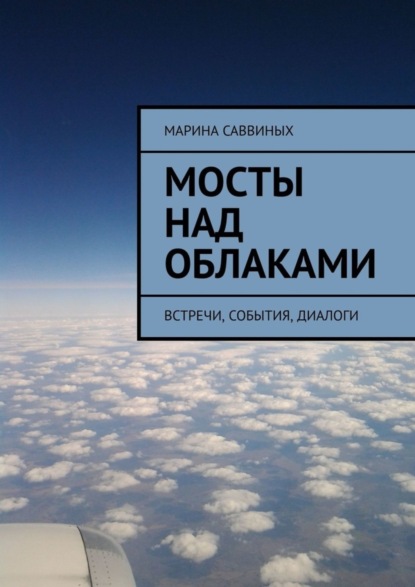 МАРИНА САВВИНЫХ

МОСТЫ НАД ОБЛАКАМИ

ВСТРЕЧИ, СОБЫТИЯ, ДИАЛОГИ